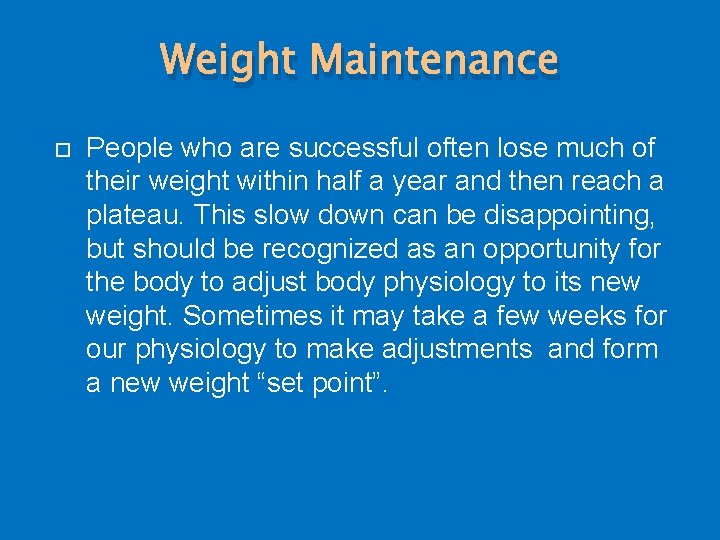 Weight Maintenance

People who are successful often lose much of their weight within half a year and then reach a plateau. This slow down can be disappointing, but should be recognized as an opportunity for the body to adjust body physiology to its new weight. Sometimes it may take a few weeks for our physiology to make adjustments  and form a new weight “set point”.